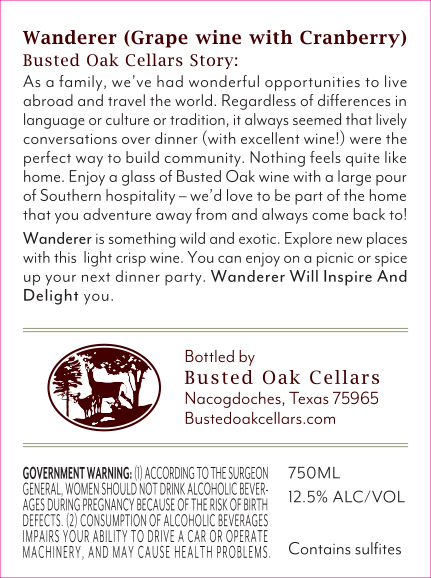 Wanderer (Grape wine with Cranberry)
Busted Oak Cellars Story:

As a family, we've had wonderful opportunities to live abroad and travel the world. Regardless of differences in language or culture or tradition, it always seemed that lively conversations over dinner (with excellent wine!) were the perfect way to build community. Nothing feels quite like home. Enjoy a glass of Busted Oak wine with a large pour of Southern hospitality – we'd love to be part of the home that you adventure away from and always come back to!

Wanderer is something wild and exotic. Explore new places with this light crisp wine. You can enjoy on a picnic or spice up your next dinner party. Wanderer Will Inspire And Delight you.

Bottled by
Busted Oak Cellars
Nacogdoches, Texas 75965
Bustedoakcellars.com

GOVERNMENT WARNING: (1) ACCORDING TO THE SURGEON GENERAL, WOMEN SHOULD NOT DRINK ALCOHOLIC BEVERAGES DURING PREGNANCY BECAUSE OF THE RISK OF BIRTH DEFECTS. (2) CONSUMPTION OF ALCOHOLIC BEVERAGES IMPAIRS YOUR ABILITY TO DRIVE A CAR OR OPERATE MACHINERY, AND MAY CAUSE HEALTH PROBLEMS.

750ML
12.5% ALC/VOL

Contains sulfites